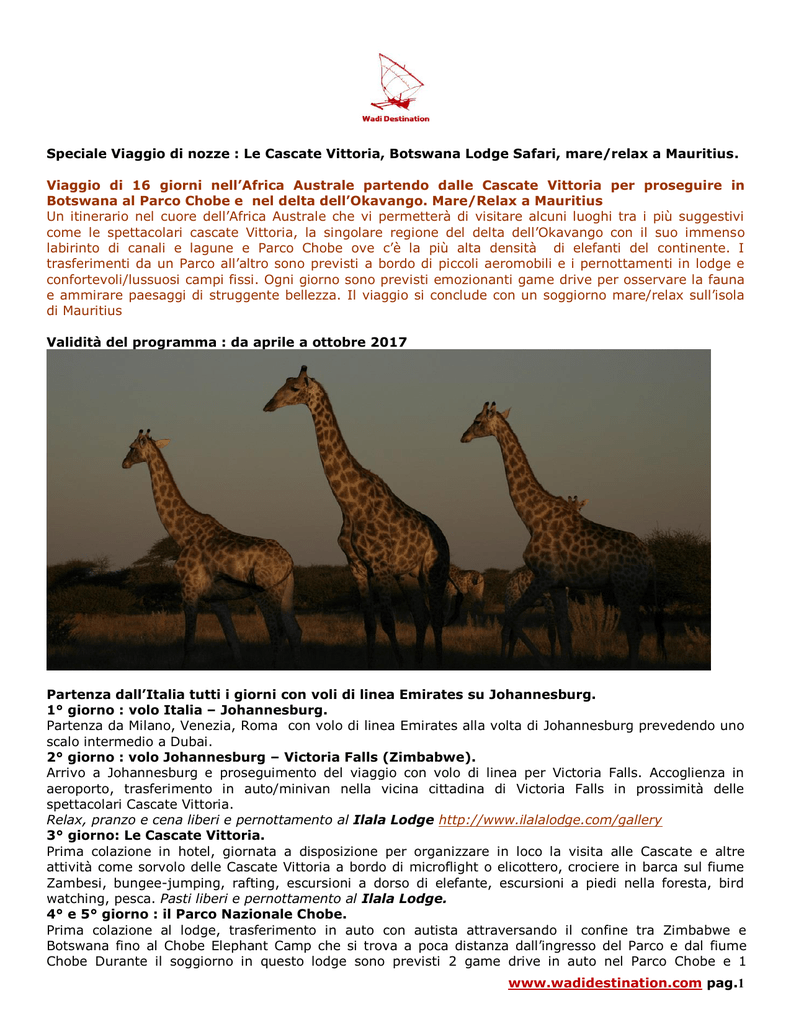 Wadi Destination

Speciale Viaggio di nozze : Le Cascate Vittoria, Botswana Lodge Safari, mare/relax a Mauritius.

Viaggio di 16 giorni nell'Africa Australe partendo dalle Cascate Vittoria per proseguire in Botswana al Parco Chobe e nel delta dell'Okavango. Mare/Relax a Mauritius
Un itinerario nel cuore dell'Africa Australe che vi permetterà di visitare alcuni luoghi tra i più suggestivi come le spettacolari cascate Vittoria, la singolare regione del delta dell'Okavango con il suo immenso labirinto di canali e lagune e Parco Chobe ove c'è la più alta densità di elefanti del continente. I trasferimenti da un Parco all'altro sono previsti a bordo di piccoli aeromobili e i pernottamenti in lodge e confortevoli/lussuosi campi fissi. Ogni giorno sono previsti emozionanti game drive per osservare la fauna e ammirare paesaggi di struggente bellezza. Il viaggio si conclude con un soggiorno mare/relax sull'isola di Mauritius

Validità del programma : da aprile a ottobre 2017

Partenza dall'Italia tutti i giorni con voli di linea Emirates su Johannesburg.
1° giorno : volo Italia – Johannesburg.
Partenza da Milano, Venezia, Roma con volo di linea Emirates alla volta di Johannesburg prevedendo uno scalo intermedio a Dubai.
2° giorno : volo Johannesburg – Victoria Falls (Zimbabwe).
Arrivo a Johannesburg e proseguimento del viaggio con volo di linea per Victoria Falls. Accoglienza in aeroporto, trasferimento in auto/minivan nella vicina cittadina di Victoria Falls in prossimità delle spettacolari Cascate Vittoria.
Relax, pranzo e cena liberi e pernottamento al Ilala Lodge http://www.ilalalodge.com/gallery
3° giorno: Le Cascate Vittoria.
Prima colazione in hotel, giornata a disposizione per organizzare in loco la visita alle Cascate e altre attività come sorvolo delle Cascate Vittoria a bordo di microflight o elicottero, crociere in barca sul fiume Zambesi, bungee-jumping, rafting, escursioni a dorso di elefante, escursioni a piedi nella foresta, bird watching, pesca. Pasti liberi e pernottamento al Ilala Lodge.
4° e 5° giorno : il Parco Nazionale Chobe.
Prima colazione al lodge, trasferimento in auto con autista attraversando il confine tra Zimbabwe e Botswana fino al Chobe Elephant Camp che si trova a poca distanza dall'ingresso del Parco e dal fiume Chobe Durante il soggiorno in questo lodge sono previsti 2 game drive in auto nel Parco Chobe e 1

www.wadidestination.com pag.1